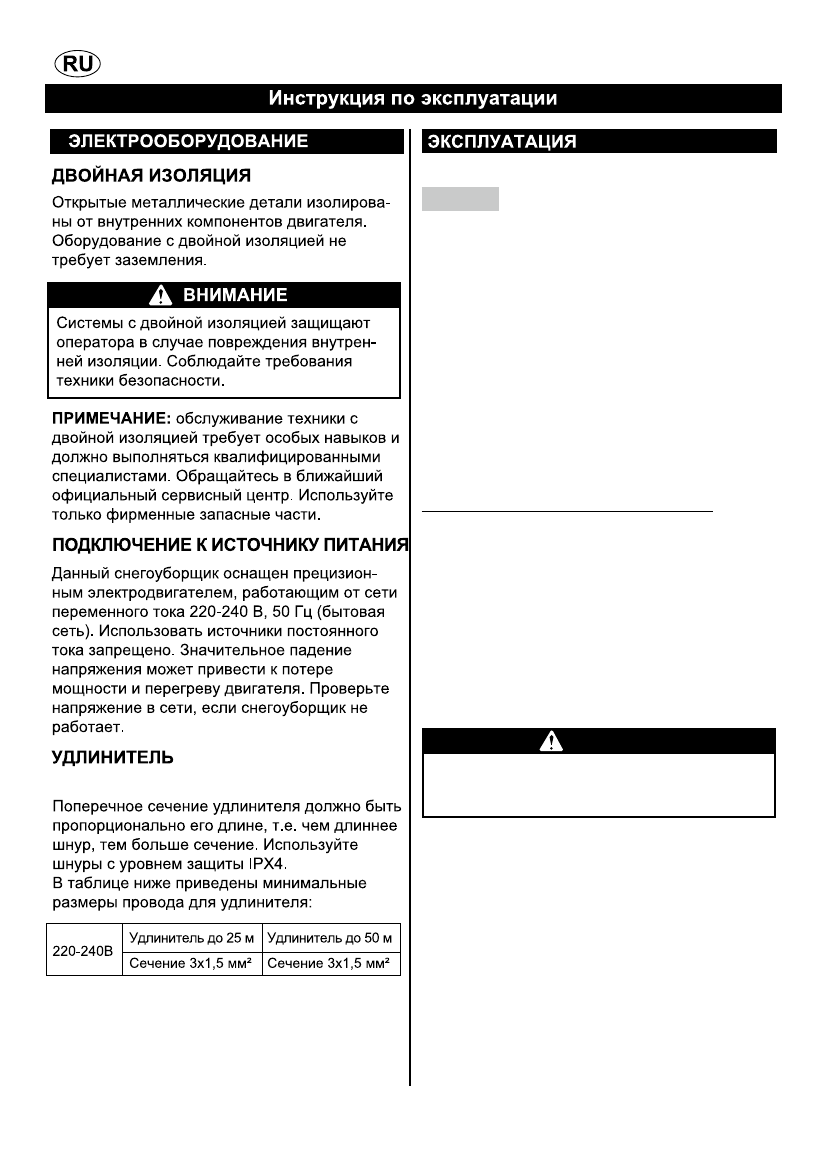 RU

Инструкция по эксплуатации

ЭЛЕКТРООБОРУДОВАНИЕ

ДВОЙНАЯ ИЗОЛЯЦИЯ

Открытые металлические детали изолированы от внутренних компонентов двигателя. Оборудование с двойной изоляцией не требует заземления.

ВНИМАНИЕ

Системы с двойной изоляцией защищают оператора в случае повреждения внутренней изоляции. Соблюдайте требования техники безопасности.

ПРИМЕЧАНИЕ: обслуживание техники с двойной изоляцией требует особых навыков и должно выполняться квалифицированными специалистами. Обращайтесь в ближайший официальный сервисный центр. Используйте только фирменные запасные части.

ПОДКЛЮЧЕНИЕ К ИСТОЧНИКУ ПИТАНИЯ

Данный снегоуборщик оснащен прецизионным электродвигателем, работающим от сети переменного тока 220-240 В, 50 Гц (бытовая сеть). Использовать источники постоянного тока запрещено. Значительное падение напряжения может привести к потере мощности и перегреву двигателя. Проверьте напряжение в сети, если снегоуборщик не работает.

УДЛИНИТЕЛЬ

Поперечное сечение удлинителя должно быть пропорционально его длине, т.е. чем длиннее шнур, тем больше сечение. Используйте шнуры с уровнем защиты IPX4.
В таблице ниже приведены минимальные размеры провода для удлинителя:

| 220-240В | Удлинитель до 25 м | Удлинитель до 50 м |
|---|---|---|
| | Сечение 3x1,5 мм² | Сечение 3x1,5 мм² |

ЭКСПЛУАТАЦИЯ